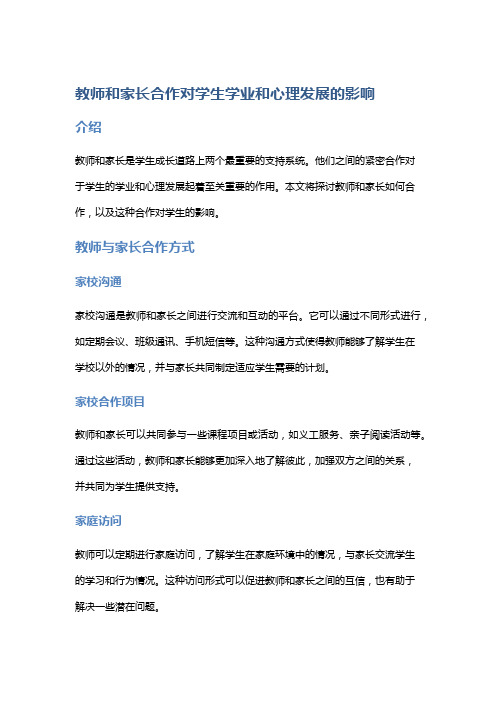 教师和家长合作对学生学业和心理发展的影响

介绍

教师和家长是学生成长道路上两个最重要的支持系统。他们之间的紧密合作对于学生的学业和心理发展起着至关重要的作用。本文将探讨教师和家长如何合作，以及这种合作对学生的影响。

教师与家长合作方式

家校沟通

家校沟通是教师和家长之间进行交流和互动的平台。它可以通过不同形式进行，如定期会议、班级通讯、手机短信等。这种沟通方式使得教师能够了解学生在学校以外的情况，并与家长共同制定适应学生需要的计划。

家校合作项目

教师和家长可以共同参与一些课程项目或活动，如义工服务、亲子阅读活动等。通过这些活动，教师和家长能够更加深入地了解彼此，加强双方之间的关系，并共同为学生提供支持。

家庭访问

教师可以定期进行家庭访问，了解学生在家庭环境中的情况，与家长交流学生的学习和行为情况。这种访问形式可以促进教师和家长之间的互信，也有助于解决一些潜在问题。